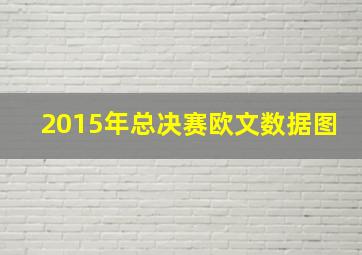 2015年总决赛欧文数据图